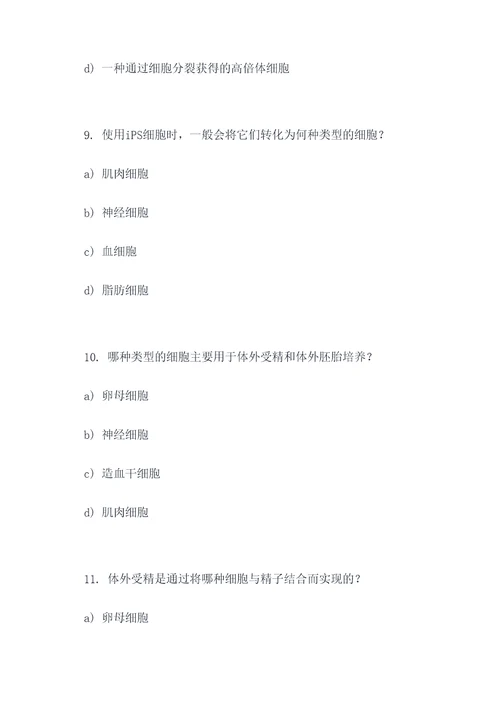 d) 一种通过细胞分裂获得的高倍体细胞

9. 使用iPS细胞时，一般会将它们转化为何种类型的细胞？

a) 肌肉细胞

b) 神经细胞

c) 血细胞

d) 脂肪细胞

10. 哪种类型的细胞主要用于体外受精和体外胚胎培养？

a) 卵母细胞

b) 神经细胞

c) 造血干细胞

d) 肌肉细胞

11. 体外受精是通过将哪种细胞与精子结合而实现的？

a) 卵母细胞